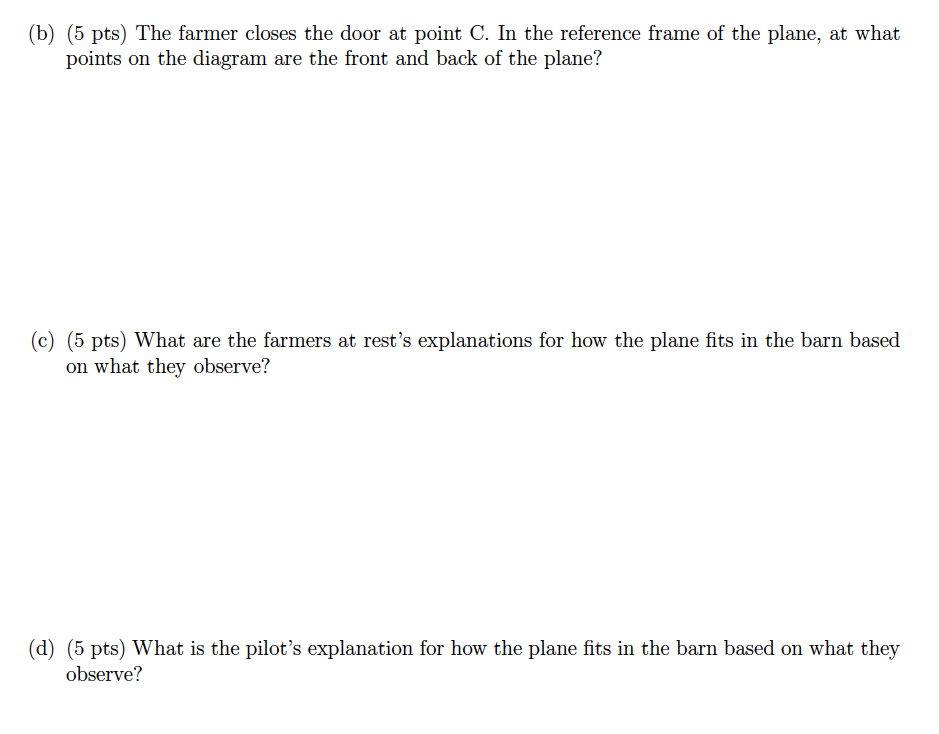 (b) (5 pts) The farmer closes the door at point C. In the reference frame of the plane, at what points on the diagram are the front and back of the plane?

(c) (5 pts) What are the farmers at rest's explanations for how the plane fits in the barn based on what they observe?

(d) (5 pts) What is the pilot's explanation for how the plane fits in the barn based on what they observe?